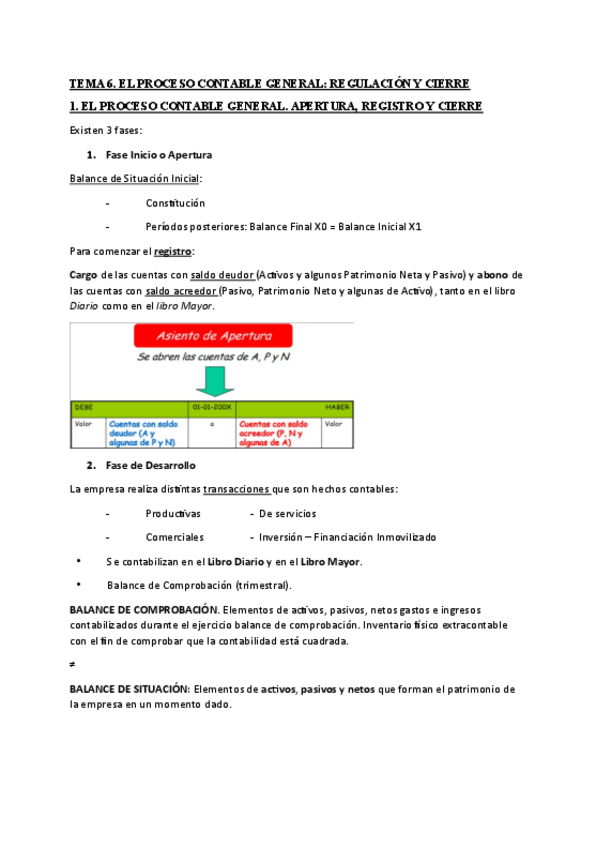 TEMA 6. EL PROCESO CONTABLE GENERAL: REGULACIÓN Y CIERRE

1. EL PROCESO CONTABLE GENERAL. APERTURA, REGISTRO Y CIERRE

Existen 3 fases:

1. Fase Inicio o Apertura

Balance de Situación Inicial:

- Constitución

- Períodos posteriores: Balance Final X0 = Balance Inicial X1

Para comenzar el registro:

Cargo de las cuentas con saldo deudor (Activos y algunos Patrimonio Neta y Pasivo) y abono de las cuentas con saldo acreedor (Pasivo, Patrimonio Neto y algunas de Activo), tanto en el libro Diario como en el libro Mayor.

Asiento de Apertura

Se abren las cuentas de A, P y N

| DEBE | | 01-01-200X | | HABER |
|---|---|---|---|---|
| Valor | Cuentas con saldo deudor (A y algunas de P y N) | a | Cuentas con saldo acreedor (P, N y algunas de A) | Valor |

2. Fase de Desarrollo

La empresa realiza distintas transacciones que son hechos contables:

- Productivas - De servicios

- Comerciales - Inversión – Financiación Inmovilizado

• Se contabilizan en el Libro Diario y en el Libro Mayor.

• Balance de Comprobación (trimestral).

BALANCE DE COMPROBACIÓN. Elementos de activos, pasivos, netos gastos e ingresos contabilizados durante el ejercicio balance de comprobación. Inventario físico extracontable con el fin de comprobar que la contabilidad está cuadrada.

≠

BALANCE DE SITUACIÓN: Elementos de activos, pasivos y netos que forman el patrimonio de la empresa en un momento dado.